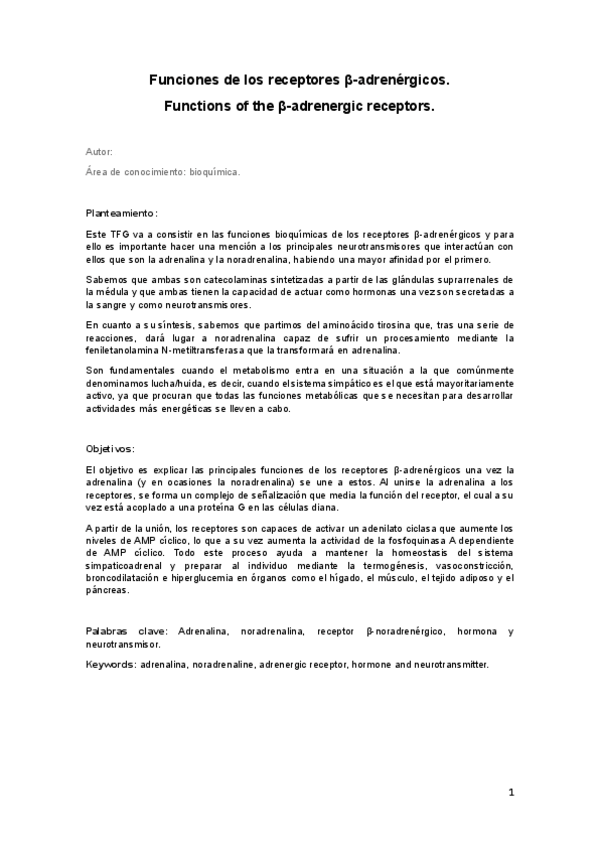 Funciones de los receptores β-adrenérgicos.

Functions of the β-adrenergic receptors.

Autor:

Área de conocimiento: bioquímica.

Planteamiento:

Este TFG va a consistir en las funciones bioquímicas de los receptores β-adrenérgicos y para ello es importante hacer una mención a los principales neurotransmisores que interactúan con ellos que son la adrenalina y la noradrenalina, habiendo una mayor afinidad por el primero.

Sabemos que ambas son catecolaminas sintetizadas a partir de las glándulas suprarrenales de la médula y que ambas tienen la capacidad de actuar como hormonas una vez son secretadas a la sangre y como neurotransmisores.

En cuanto a su síntesis, sabemos que partimos del aminoácido tirosina que, tras una serie de reacciones, dará lugar a noradrenalina capaz de sufrir un procesamiento mediante la feniletanolamina N-metiltransferasa que la transformará en adrenalina.

Son fundamentales cuando el metabolismo entra en una situación a la que comúnmente denominamos lucha/huida, es decir, cuando el sistema simpático es el que está mayoritariamente activo, ya que procuran que todas las funciones metabólicas que se necesitan para desarrollar actividades más energéticas se lleven a cabo.

Objetivos:

El objetivo es explicar las principales funciones de los receptores β-adrenérgicos una vez la adrenalina (y en ocasiones la noradrenalina) se une a estos. Al unirse la adrenalina a los receptores, se forma un complejo de señalización que media la función del receptor, el cual a su vez está acoplado a una proteína G en las células diana.

A partir de la unión, los receptores son capaces de activar un adenilato ciclasa que aumente los niveles de AMP cíclico, lo que a su vez aumenta la actividad de la fosfoquinasa A dependiente de AMP cíclico. Todo este proceso ayuda a mantener la homeostasis del sistema simpaticoadrenal y preparar al individuo mediante la termogénesis, vasoconstricción, broncodilatación e hiperglucemia en órganos como el hígado, el músculo, el tejido adiposo y el páncreas.

Palabras clave: Adrenalina, noradrenalina, receptor β-noradrenérgico, hormona y neurotransmisor.

Keywords: adrenalina, noradrenaline, adrenergic receptor, hormone and neurotransmitter.

1